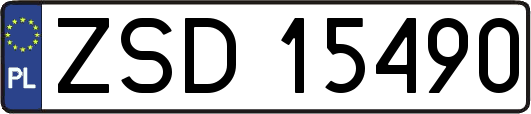 PL

ZSD 15490